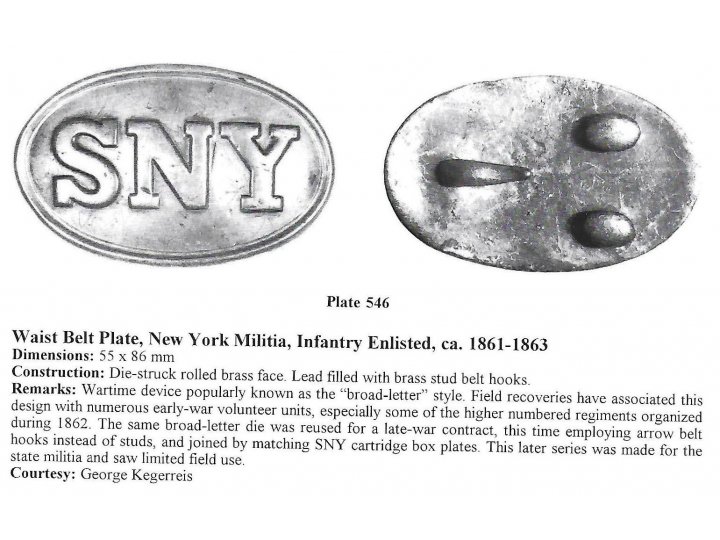 SNY

Plate 546

Waist Belt Plate, New York Militia, Infantry Enlisted, ca. 1861-1863
Dimensions: 55 x 86 mm
Construction: Die-struck rolled brass face. Lead filled with brass stud belt hooks.
Remarks: Wartime device popularly known as the "broad-letter" style. Field recoveries have associated this design with numerous early-war volunteer units, especially some of the higher numbered regiments organized during 1862. The same broad-letter die was reused for a late-war contract, this time employing arrow belt hooks instead of studs, and joined by matching SNY cartridge box plates. This later series was made for the state militia and saw limited field use.
Courtesy: George Kegerreis